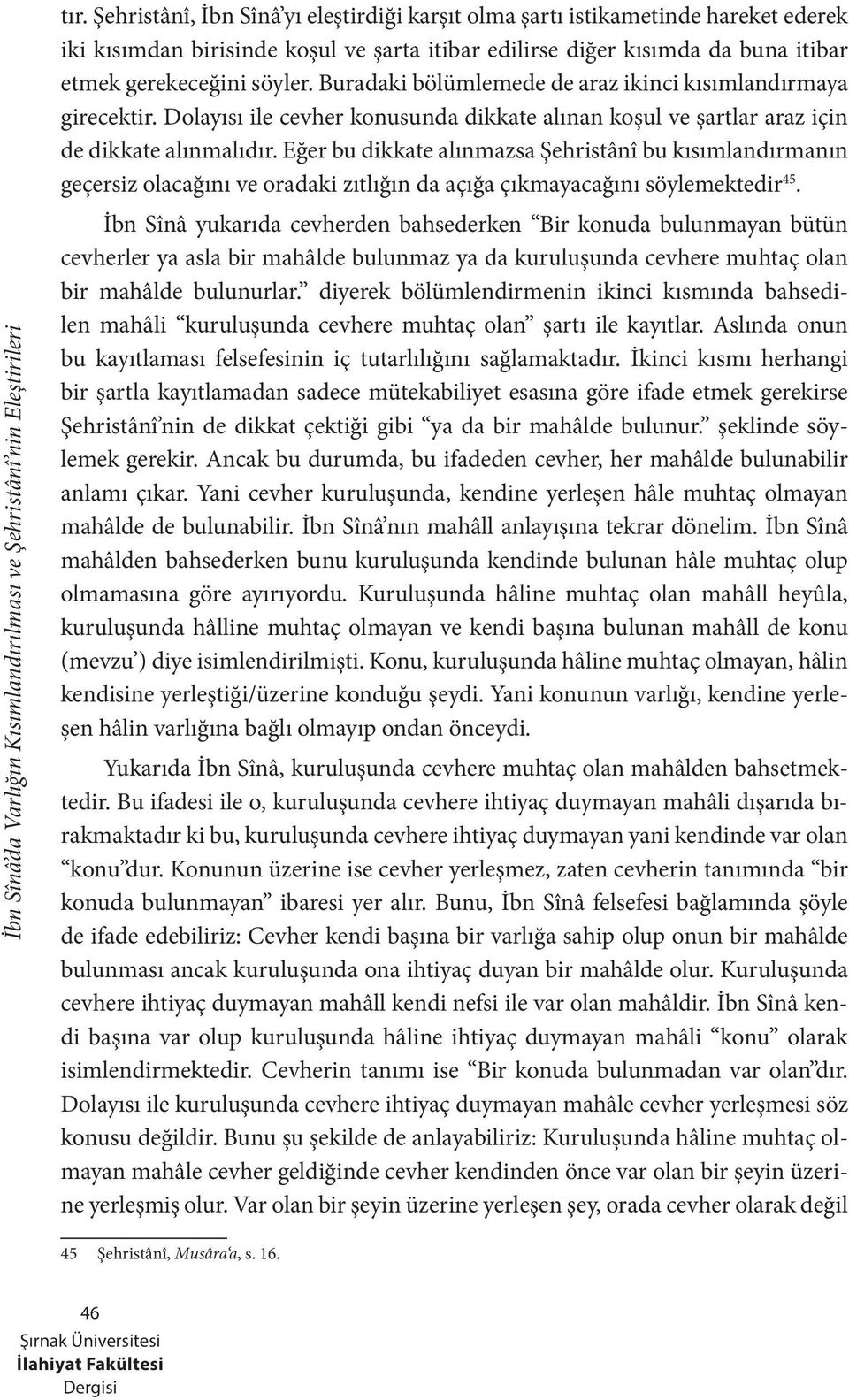 İbn Sînâ'da Varlığın Kısımlandırılması ve Şehristânî'nin Eleştirileri

tır. Şehristânî, İbn Sînâ'yı eleştirdiği karşıt olma şartı istikametinde hareket ederek iki kısımdan birisinde koşul ve şarta itibar edilirse diğer kısımda da buna itibar etmek gerekeceğini söyler. Buradaki bölümlemede de araz ikinci kısımlandırmaya girecektir. Dolayısı ile cevher konusunda dikkate alınan koşul ve şartlar araz için de dikkate alınmalıdır. Eğer bu dikkate alınmazsa Şehristânî bu kısımlandırmanın geçersiz olacağını ve oradaki zıtlığın da açığa çıkmayacağını söylemektedir$^{45}$.

İbn Sînâ yukarıda cevherden bahsederken "Bir konuda bulunmayan bütün cevherler ya asla bir mahâlde bulunmaz ya da kuruluşunda cevhere muhtaç olan bir mahâlde bulunurlar." diyerek bölümlendirmenin ikinci kısmında bahsedilen mahâli "kuruluşunda cevhere muhtaç olan" şartı ile kayıtlar. Aslında onun bu kayıtlaması felsefesinin iç tutarlılığını sağlamaktadır. İkinci kısmı herhangi bir şartla kayıtlamadan sadece mütekabiliyet esasına göre ifade etmek gerekirse Şehristânî'nin de dikkat çektiği gibi "ya da bir mahâlde bulunur." şeklinde söylemek gerekir. Ancak bu durumda, bu ifadeden cevher, her mahâlde bulunabilir anlamı çıkar. Yani cevher kuruluşunda, kendine yerleşen hâle muhtaç olmayan mahâlde de bulunabilir. İbn Sînâ'nın mahâll anlayışına tekrar dönelim. İbn Sînâ mahâlden bahsederken bunu kuruluşunda kendinde bulunan hâle muhtaç olup olmamasına göre ayırıyordu. Kuruluşunda hâline muhtaç olan mahâll heyûla, kuruluşunda hâlline muhtaç olmayan ve kendi başına bulunan mahâll de konu (mevzu') diye isimlendirilmişti. Konu, kuruluşunda hâline muhtaç olmayan, hâlin kendisine yerleştiği/üzerine konduğu şeydi. Yani konunun varlığı, kendine yerleşen hâlin varlığına bağlı olmayıp ondan önceydi.

Yukarıda İbn Sînâ, kuruluşunda cevhere muhtaç olan mahâlden bahsetmektedir. Bu ifadesi ile o, kuruluşunda cevhere ihtiyaç duymayan mahâli dışarıda bırakmaktadır ki bu, kuruluşunda cevhere ihtiyaç duymayan yani kendinde var olan "konu"dur. Konunun üzerine ise cevher yerleşmez, zaten cevherin tanımında "bir konuda bulunmayan" ibaresi yer alır. Bunu, İbn Sînâ felsefesi bağlamında şöyle de ifade edebiliriz: Cevher kendi başına bir varlığa sahip olup onun bir mahâlde bulunması ancak kuruluşunda ona ihtiyaç duyan bir mahâlde olur. Kuruluşunda cevhere ihtiyaç duymayan mahâll kendi nefsi ile var olan mahâldir. İbn Sînâ kendi başına var olup kuruluşunda hâline ihtiyaç duymayan mahâli "konu" olarak isimlendirmektedir. Cevherin tanımı ise "Bir konuda bulunmadan var olan"dır. Dolayısı ile kuruluşunda cevhere ihtiyaç duymayan mahâle cevher yerleşmesi söz konusu değildir. Bunu şu şekilde de anlayabiliriz: Kuruluşunda hâline muhtaç olmayan mahâle cevher geldiğinde cevher kendinden önce var olan bir şeyin üzerine yerleşmiş olur. Var olan bir şeyin üzerine yerleşen şey, orada cevher olarak değil

45 Şehristânî, Musâra'a, s. 16.

46
Şırnak Üniversitesi
İlahiyat Fakültesi
Dergisi